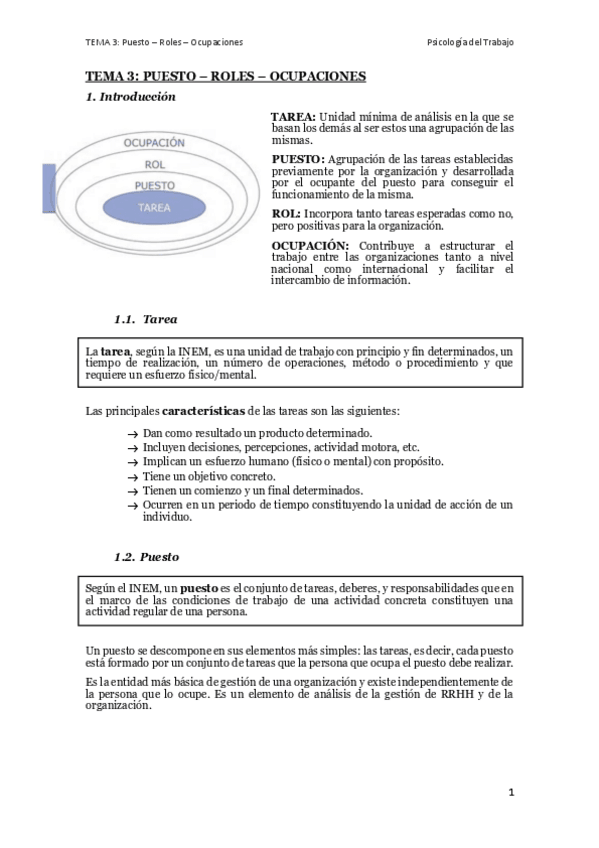 TEMA 3: Puesto – Roles – Ocupaciones

Psicología del Trabajo

TEMA 3: PUESTO – ROLES – OCUPACIONES

1. Introducción

OCUPACIÓN
ROL
PUESTO
TAREA

TAREA: Unidad mínima de análisis en la que se basan los demás al ser estos una agrupación de las mismas.

PUESTO: Agrupación de las tareas establecidas previamente por la organización y desarrollada por el ocupante del puesto para conseguir el funcionamiento de la misma.

ROL: Incorpora tanto tareas esperadas como no, pero positivas para la organización.

OCUPACIÓN: Contribuye a estructurar el trabajo entre las organizaciones tanto a nivel nacional como internacional y facilitar el intercambio de información.

1.1. Tarea

La tarea, según la INEM, es una unidad de trabajo con principio y fin determinados, un tiempo de realización, un número de operaciones, método o procedimiento y que requiere un esfuerzo físico/mental.

Las principales características de las tareas son las siguientes:

→ Dan como resultado un producto determinado.
→ Incluyen decisiones, percepciones, actividad motora, etc.
→ Implican un esfuerzo humano (físico o mental) con propósito.
→ Tiene un objetivo concreto.
→ Tienen un comienzo y un final determinados.
→ Ocurren en un periodo de tiempo constituyendo la unidad de acción de un individuo.

1.2. Puesto

Según el INEM, un puesto es el conjunto de tareas, deberes, y responsabilidades que en el marco de las condiciones de trabajo de una actividad concreta constituyen una actividad regular de una persona.

Un puesto se descompone en sus elementos más simples: las tareas, es decir, cada puesto está formado por un conjunto de tareas que la persona que ocupa el puesto debe realizar.

Es la entidad más básica de gestión de una organización y existe independientemente de la persona que lo ocupe. Es un elemento de análisis de la gestión de RRHH y de la organización.

1